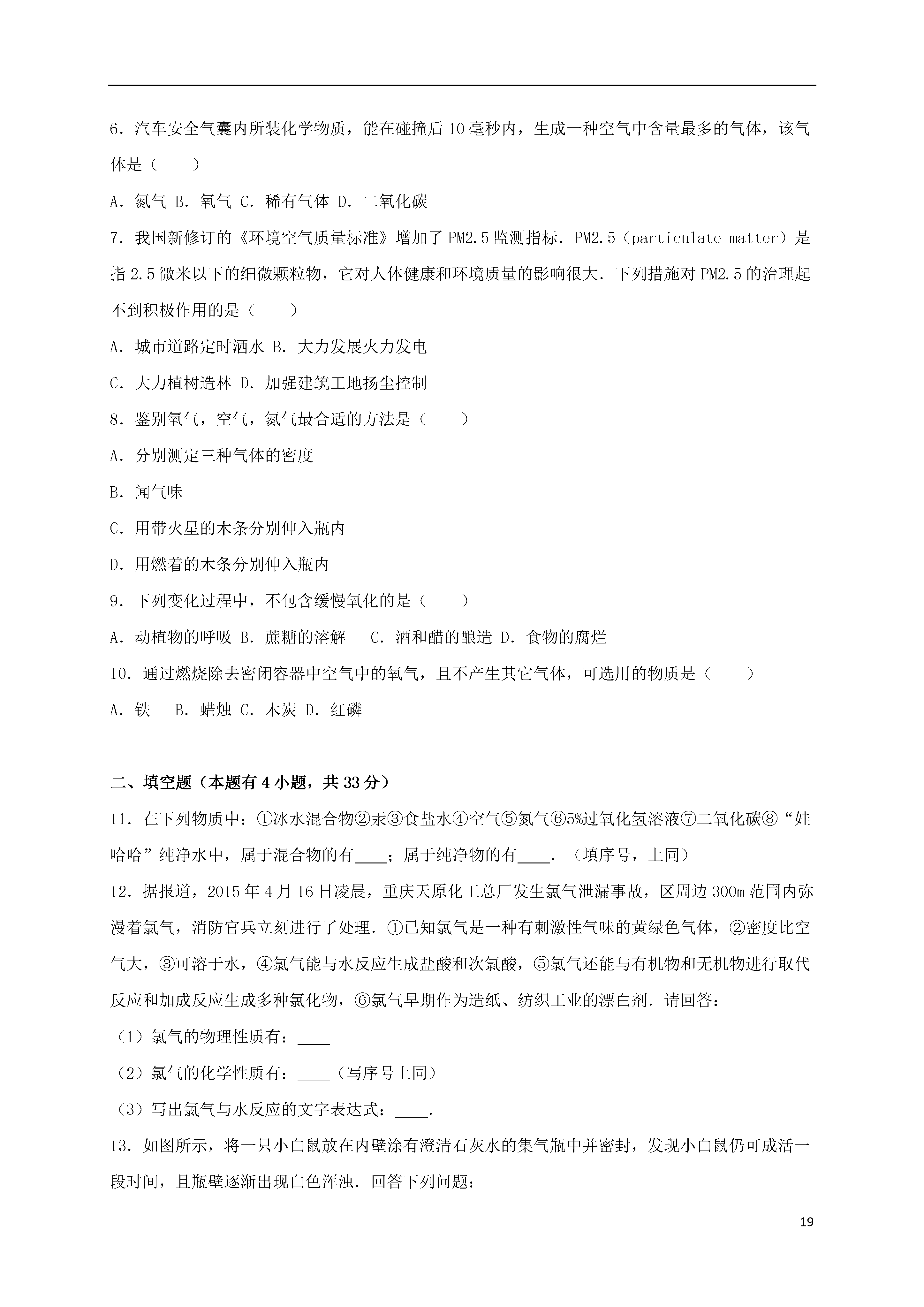 6．汽车安全气囊内所装化学物质，能在碰撞后10毫秒内，生成一种空气中含量最多的气体，该气体是（　　）

A．氮气 B．氧气 C．稀有气体 D．二氧化碳

7．我国新修订的《环境空气质量标准》增加了PM2.5监测指标．PM2.5（particulate matter）是指2.5微米以下的细微颗粒物，它对人体健康和环境质量的影响很大．下列措施对PM2.5的治理起不到积极作用的是（　　）

A．城市道路定时洒水 B．大力发展火力发电

C．大力植树造林 D．加强建筑工地扬尘控制

8．鉴别氧气，空气，氮气最合适的方法是（　　）

A．分别测定三种气体的密度

B．闻气味

C．用带火星的木条分别伸入瓶内

D．用燃着的木条分别伸入瓶内

9．下列变化过程中，不包含缓慢氧化的是（　　）

A．动植物的呼吸 B．蔗糖的溶解　 C．酒和醋的酿造 D．食物的腐烂

10．通过燃烧除去密闭容器中空气中的氧气，且不产生其它气体，可选用的物质是（　　）

A．铁　 B．蜡烛 C．木炭 D．红磷

二、填空题（本题有4小题，共33分）

11．在下列物质中：①冰水混合物②汞③食盐水④空气⑤氮气⑥5%过氧化氢溶液⑦二氧化碳⑧“娃哈哈”纯净水中，属于混合物的有____；属于纯净物的有____．（填序号，上同）

12．据报道，2015年4月16日凌晨，重庆天原化工总厂发生氯气泄漏事故，区周边300m范围内弥漫着氯气，消防官兵立刻进行了处理．①已知氯气是一种有刺激性气味的黄绿色气体，②密度比空气大，③可溶于水，④氯气能与水反应生成盐酸和次氯酸，⑤氯气还能与有机物和无机物进行取代反应和加成反应生成多种氯化物，⑥氯气早期作为造纸、纺织工业的漂白剂．请回答：

（1）氯气的物理性质有：____

（2）氯气的化学性质有：____（写序号上同）

（3）写出氯气与水反应的文字表达式：____．

13．如图所示，将一只小白鼠放在内壁涂有澄清石灰水的集气瓶中并密封，发现小白鼠仍可成活一段时间，且瓶壁逐渐出现白色浑浊．回答下列问题：

19